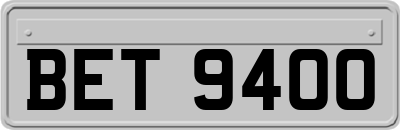 BET 9400